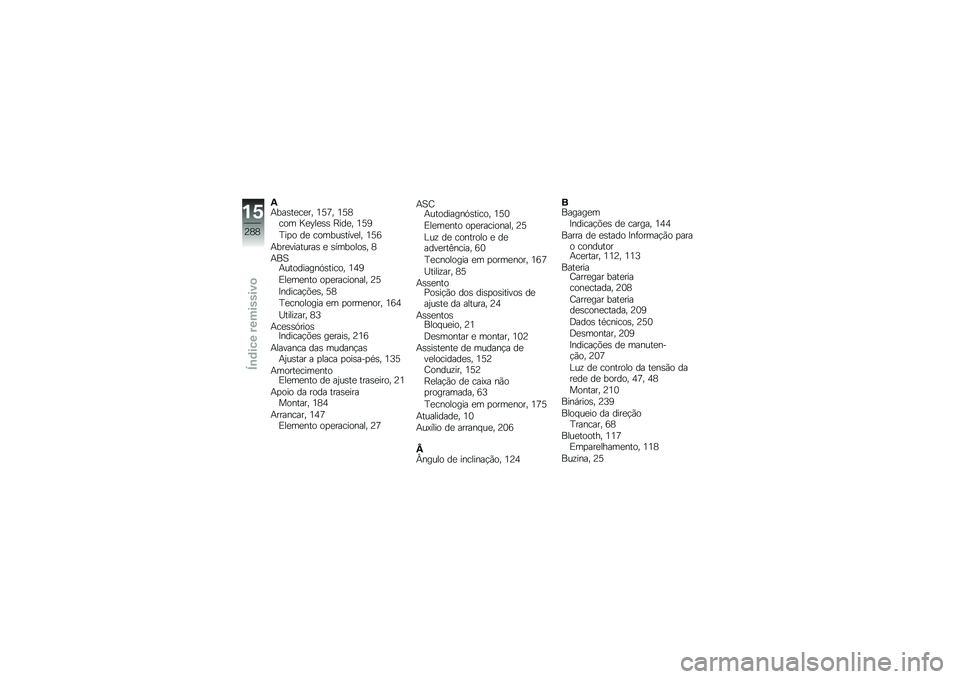 15
288
Índice remissivo

A
Abastecer, 157, 158
com Keyless Ride, 159
Tipo de combustível, 156
Abreviaturas e símbolos, 8
ABS
Autodiagnóstico, 149
Elemento operacional, 25
Indicações, 58
Tecnologia em pormenor, 164
Utilizar, 83
Acessórios
Indicações gerais, 216
Alavanca das mudanças
Ajustar a placa poisa-pés, 135
Amortecimento
Elemento de ajuste traseiro, 21
Apoio da roda traseira
Montar, 184
Arrancar, 147
Elemento operacional, 27

ASC
Autodiagnóstico, 150
Elemento operacional, 25
Luz de controlo e de advertência, 60
Tecnologia em pormenor, 167
Utilizar, 85
Assento
Posição dos dispositivos de ajuste da altura, 24
Assentos
Bloqueio, 21
Desmontar e montar, 102
Assistente de mudança de velocidades, 152
Conduzir, 152
Relação de caixa não programada, 63
Tecnologia em pormenor, 175
Atualidade, 10
Auxílio de arranque, 206

Â
Ângulo de inclinação, 124

B
Bagagem
Indicações de carga, 144
Barra de estado Informação para o condutor
Acertar, 112, 113
Bateria
Carregar bateria conectada, 208
Carregar bateria desconectada, 209
Dados técnicos, 250
Desmontar, 209
Indicações de manutenção, 207
Luz de controlo da tensão da rede de bordo, 47, 48
Montar, 210
Binários, 239
Bloqueio da direção
Trancar, 68
Bluetooth, 117
Emparelhamento, 118
Buzina, 25

carmanualsonline.info